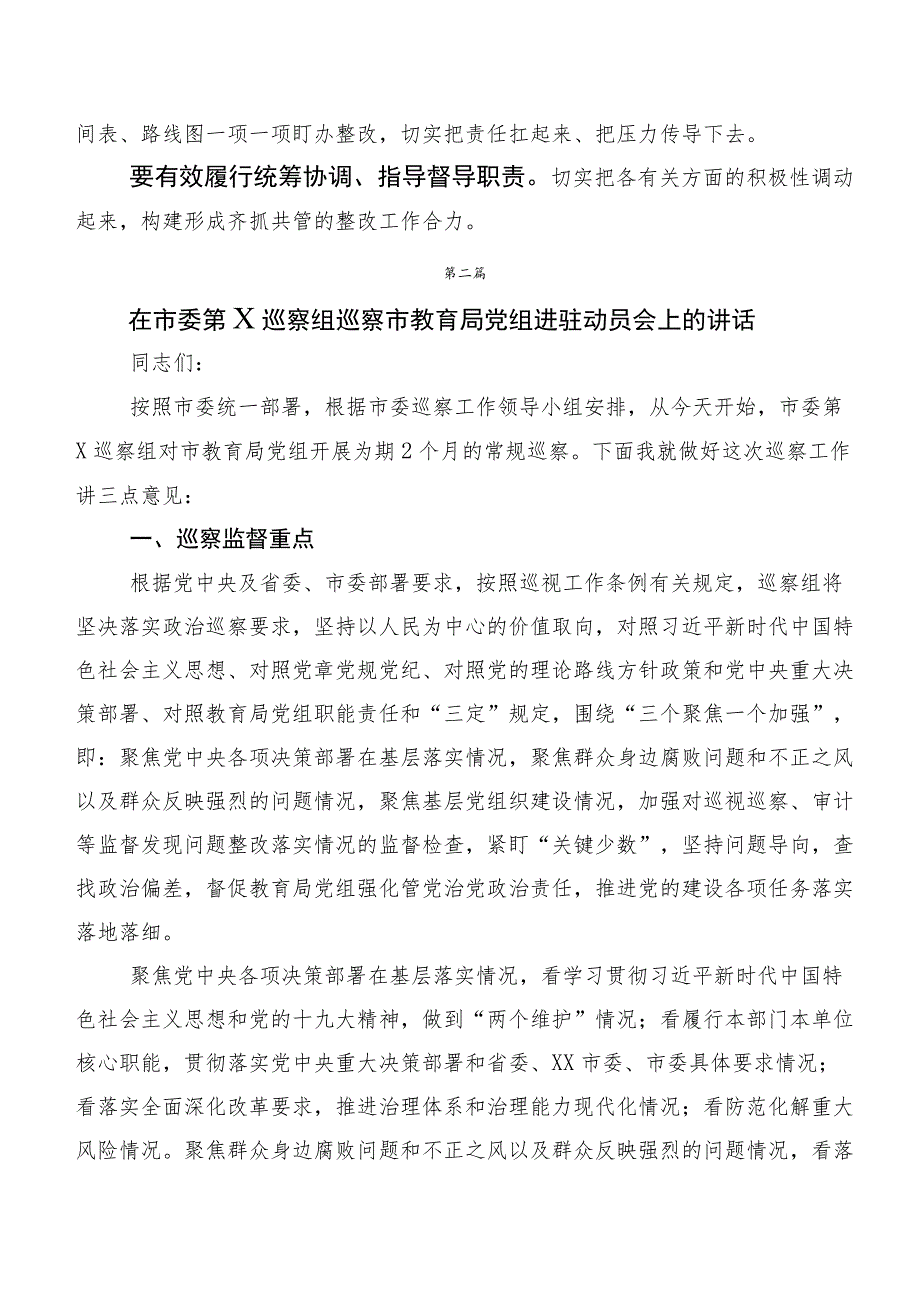 间表、路线图一项一项盯办整改，切实把责任扛起来、把压力传导下去。

要有效履行统筹协调、指导督导职责。切实把各有关方面的积极性调动起来，构建形成齐抓共管的整改工作合力。

第二篇

在市委第X巡察组巡察市教育局党组进驻动员会上的讲话

同志们：

按照市委统一部署，根据市委巡察工作领导小组安排，从今天开始，市委第X巡察组对市教育局党组开展为期2个月的常规巡察。下面我就做好这次巡察工作讲三点意见：

一、巡察监督重点

根据党中央及省委、市委部署要求，按照巡视工作条例有关规定，巡察组将坚决落实政治巡察要求，坚持以人民为中心的价值取向，对照习近平新时代中国特色社会主义思想、对照党章党规党纪、对照党的理论路线方针政策和党中央重大决策部署、对照教育局党组职能责任和“三定”规定，围绕“三个聚焦一个加强”，即：聚焦党中央各项决策部署在基层落实情况，聚焦群众身边腐败问题和不正之风以及群众反映强烈的问题情况，聚焦基层党组织建设情况，加强对巡视巡察、审计等监督发现问题整改落实情况的监督检查，紧盯“关键少数”，坚持问题导向，查找政治偏差，督促教育局党组强化管党治党政治责任，推进党的建设各项任务落实落地落细。

聚焦党中央各项决策部署在基层落实情况，看学习贯彻习近平新时代中国特色社会主义思想和党的十九大精神，做到“两个维护”情况；看履行本部门本单位核心职能，贯彻落实党中央重大决策部署和省委、XX市委、市委具体要求情况；看落实全面深化改革要求，推进治理体系和治理能力现代化情况；看防范化解重大风险情况。聚焦群众身边腐败问题和不正之风以及群众反映强烈的问题情况，看落